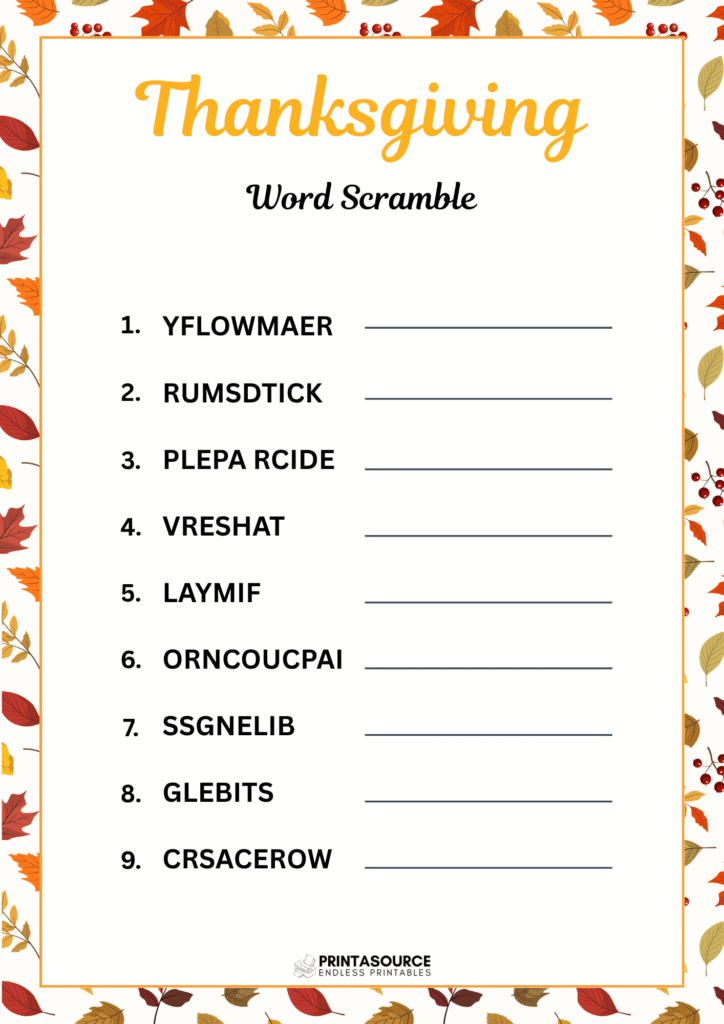 Thanksgiving

Word Scramble

1. YFLOWMAER ____________

2. RUMSDTICK ____________

3. PLEPA RCIDE ____________

4. VRESHAT ____________

5. LAYMIF ____________

6. ORNCOUCPAI ____________

7. SSGNELIB ____________

8. GLEBITS ____________

9. CRSACEROW ____________

PRINTASOURCE
ENDLESS PRINTABLES